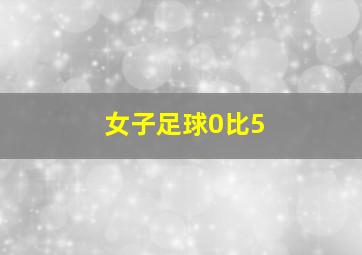 女子足球0比5